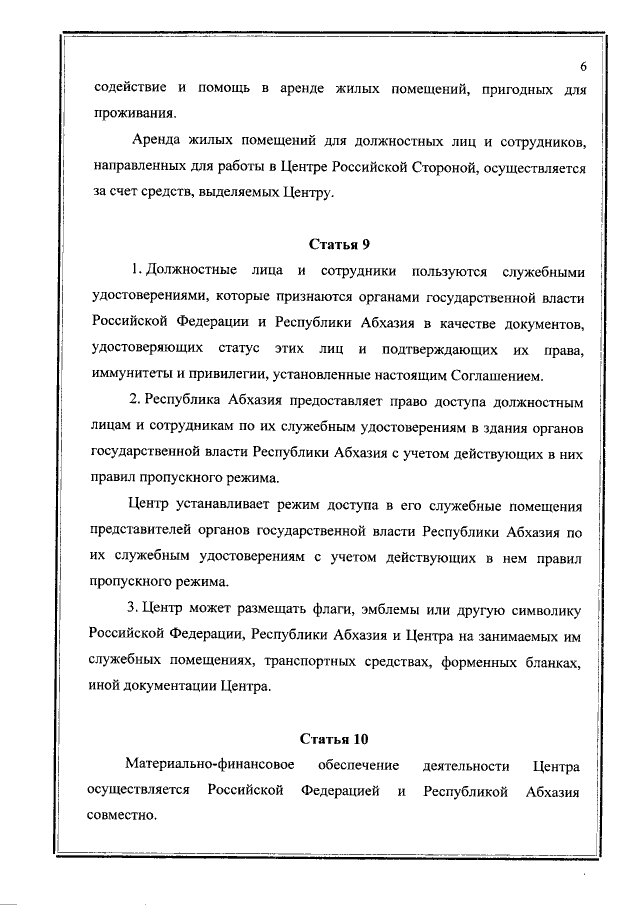 6

содействие и помощь в аренде жилых помещений, пригодных для проживания.

Аренда жилых помещений для должностных лиц и сотрудников, направленных для работы в Центре Российской Стороной, осуществляется за счет средств, выделяемых Центру.

Статья 9

1. Должностные лица и сотрудники пользуются служебными удостоверениями, которые признаются органами государственной власти Российской Федерации и Республики Абхазия в качестве документов, удостоверяющих статус этих лиц и подтверждающих их права, иммунитеты и привилегии, установленные настоящим Соглашением.

2. Республика Абхазия предоставляет право доступа должностным лицам и сотрудникам по их служебным удостоверениям в здания органов государственной власти Республики Абхазия с учетом действующих в них правил пропускного режима.

Центр устанавливает режим доступа в его служебные помещения представителей органов государственной власти Республики Абхазия по их служебным удостоверениям с учетом действующих в нем правил пропускного режима.

3. Центр может размещать флаги, эмблемы или другую символику Российской Федерации, Республики Абхазия и Центра на занимаемых им служебных помещениях, транспортных средствах, форменных бланках, иной документации Центра.

Статья 10

Материально-финансовое обеспечение деятельности Центра осуществляется Российской Федерацией и Республикой Абхазия совместно.